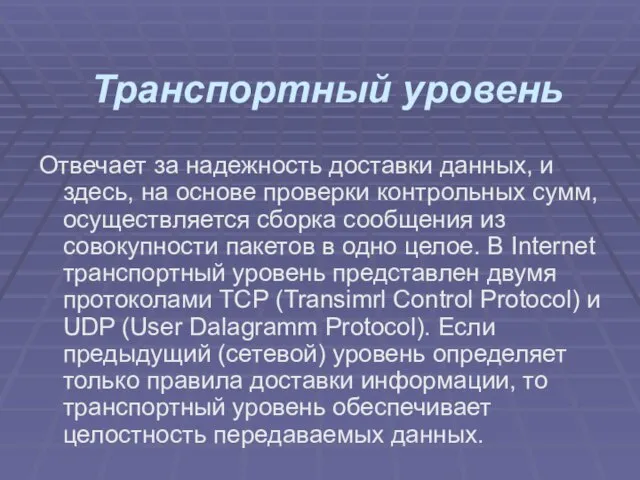 Транспортный уровень

Отвечает за надежность доставки данных, и здесь, на основе проверки контрольных сумм, осуществляется сборка сообщения из совокупности пакетов в одно целое. В Internet транспортный уровень представлен двумя протоколами TCP (Transimrl Control Protocol) и UDP (User Dalagramm Protocol). Если предыдущий (сетевой) уровень определяет только правила доставки информации, то транспортный уровень обеспечивает целостность передаваемых данных.